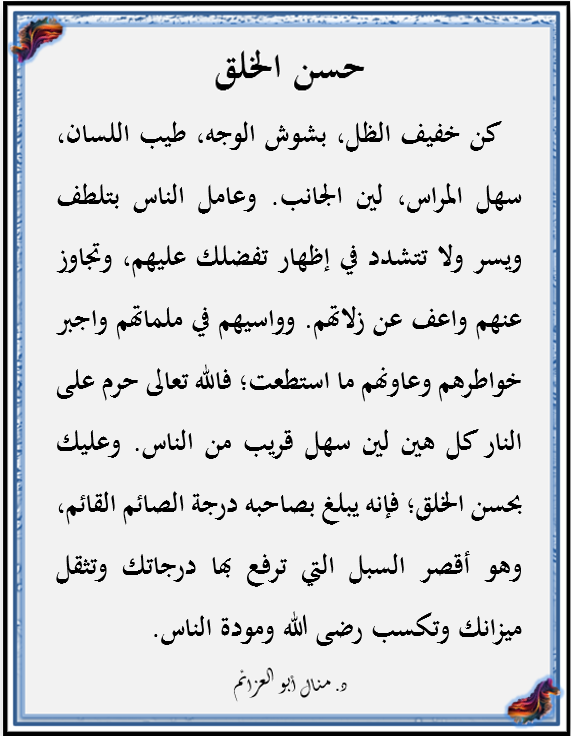 حسن الخلق

كن خفيف الظل، بشوش الوجه، طيب اللسان، سهل المراس، لين الجانب. وعامل الناس بتلطف ويسر ولا تتشدد في إظهار تفضلك عليهم، وتجاوز عنهم واعف عن زلاتهم. وواسيهم في ملماتهم واجبر خواطرهم وعاونهم ما استطعت؛ فالله تعالى حرم على النار كل هين لين سهل قريب من الناس. وعليك بحسن الخلق؛ فإنه يبلغ بصاحبه درجة الصائم القائم، وهو أقصر السبل التي ترفع بها درجاتك وتثقل ميزانك وتكسب رضى الله ومودة الناس.

د. منال أبو العزائم